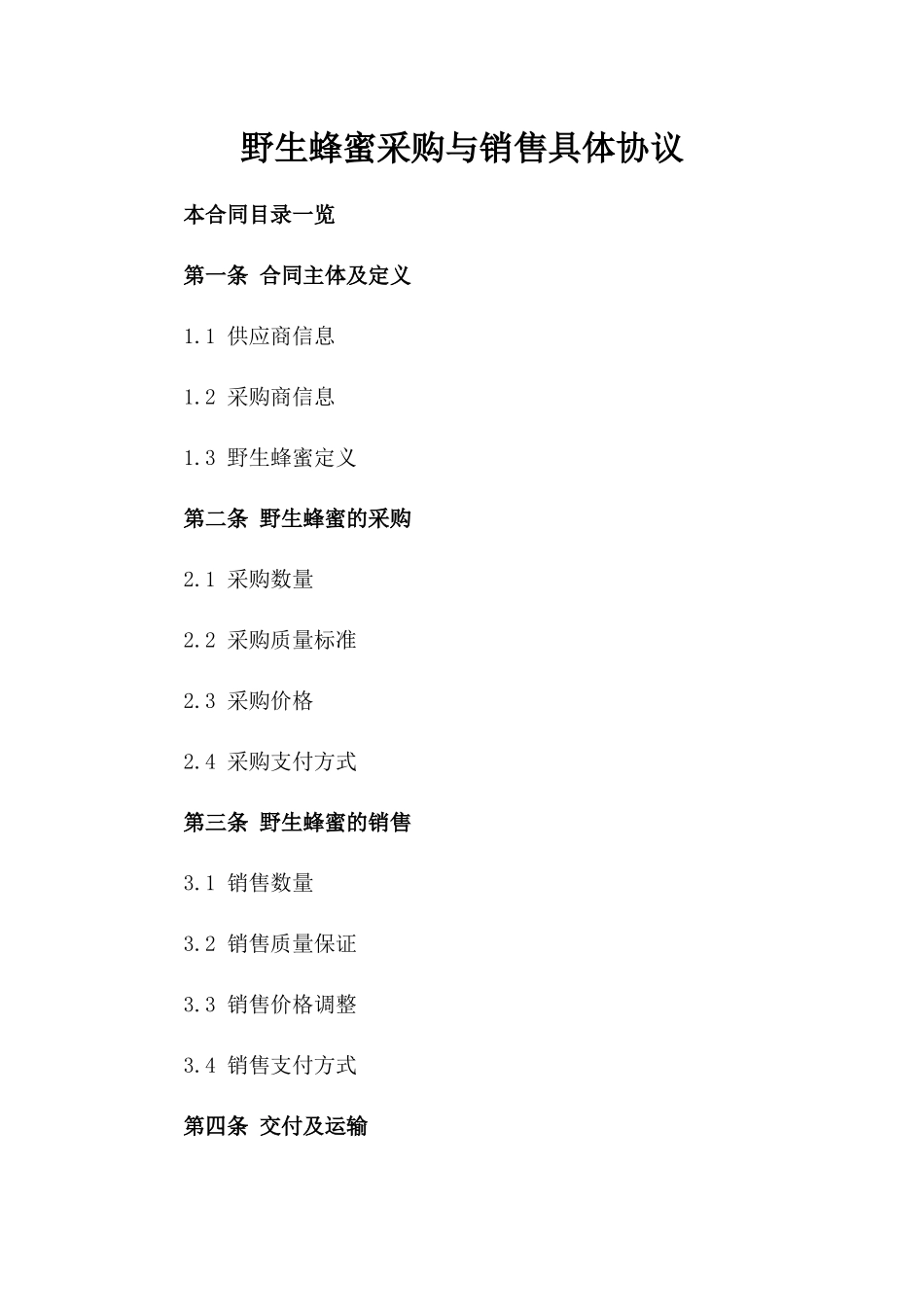 野生蜂蜜采购与销售具体协议

本合同目录一览

第一条 合同主体及定义

1.1 供应商信息

1.2 采购商信息

1.3 野生蜂蜜定义

第二条 野生蜂蜜的采购

2.1 采购数量

2.2 采购质量标准

2.3 采购价格

2.4 采购支付方式

第三条 野生蜂蜜的销售

3.1 销售数量

3.2 销售质量保证

3.3 销售价格调整

3.4 销售支付方式

第四条 交付及运输